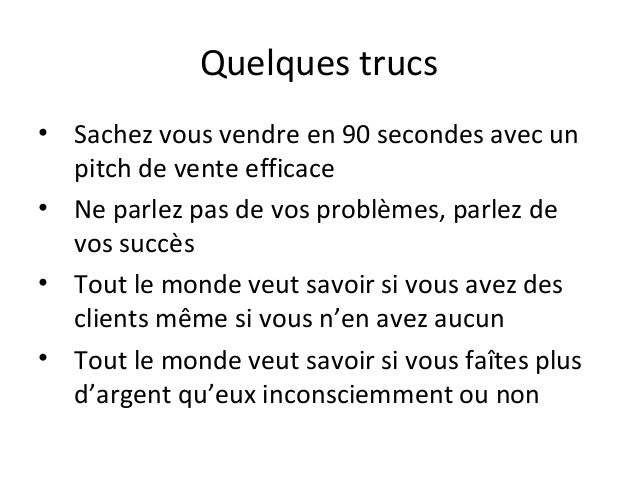 Quelques trucs

• Sachez vous vendre en 90 secondes avec un pitch de vente efficace
• Ne parlez pas de vos problèmes, parlez de vos succès
• Tout le monde veut savoir si vous avez des clients même si vous n'en avez aucun
• Tout le monde veut savoir si vous faîtes plus d'argent qu'eux inconsciemment ou non